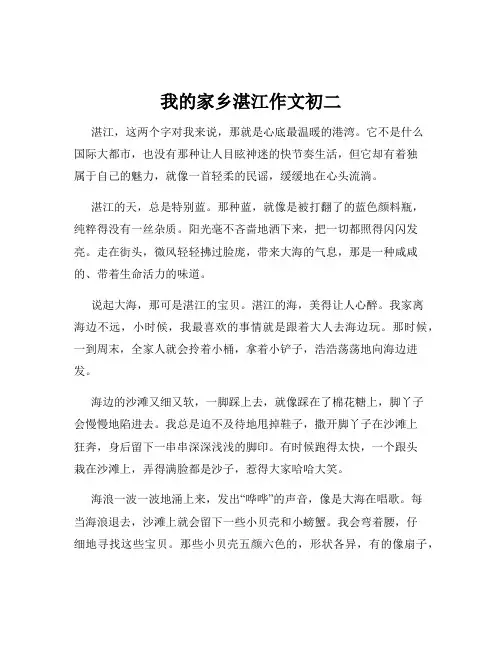 我的家乡湛江作文初二

湛江，这两个字对我来说，那就是心底最温暖的港湾。它不是什么国际大都市，也没有那种让人目眩神迷的快节奏生活，但它却有着独属于自己的魅力，就像一首轻柔的民谣，缓缓地在心头流淌。

湛江的天，总是特别蓝。那种蓝，就像是被打翻了的蓝色颜料瓶，纯粹得没有一丝杂质。阳光毫不吝啬地洒下来，把一切都照得闪闪发亮。走在街头，微风轻轻拂过脸庞，带来大海的气息，那是一种咸咸的、带着生命活力的味道。

说起大海，那可是湛江的宝贝。湛江的海，美得让人心醉。我家离海边不远，小时候，我最喜欢的事情就是跟着大人去海边玩。那时候，一到周末，全家人就会拎着小桶，拿着小铲子，浩浩荡荡地向海边进发。

海边的沙滩又细又软，一脚踩上去，就像踩在了棉花糖上，脚丫子会慢慢地陷进去。我总是迫不及待地甩掉鞋子，撒开脚丫子在沙滩上狂奔，身后留下一串串深深浅浅的脚印。有时候跑得太快，一个跟头栽在沙滩上，弄得满脸都是沙子，惹得大家哈哈大笑。

海浪一波一波地涌上来，发出“哗哗”的声音，像是大海在唱歌。每当海浪退去，沙滩上就会留下一些小贝壳和小螃蟹。我会弯着腰，仔细地寻找这些宝贝。那些小贝壳五颜六色的，形状各异，有的像扇子，